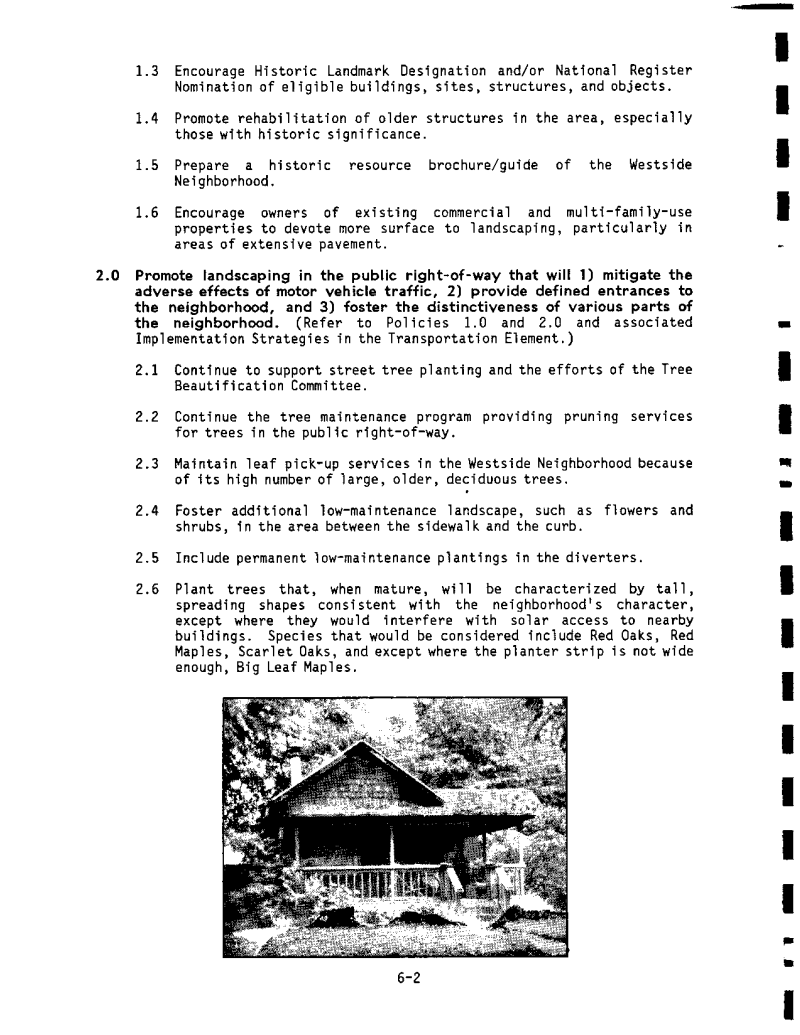 1.3 Encourage Historic Landmark Designation and/or National Register Nomination of eligible buildings, sites, structures, and objects.

1.4 Promote rehabilitation of older structures in the area, especially those with historic significance.

1.5 Prepare a historic resource brochure/guide of the Westside Neighborhood.

1.6 Encourage owners of existing commercial and multi-family-use properties to devote more surface to landscaping, particularly in areas of extensive pavement.

2.0 Promote landscaping in the public right-of-way that will 1) mitigate the adverse effects of motor vehicle traffic, 2) provide defined entrances to the neighborhood, and 3) foster the distinctiveness of various parts of the neighborhood. (Refer to Policies 1.0 and 2.0 and associated Implementation Strategies in the Transportation Element.)

2.1 Continue to support street tree planting and the efforts of the Tree Beautification Committee.

2.2 Continue the tree maintenance program providing pruning services for trees in the public right-of-way.

2.3 Maintain leaf pick-up services in the Westside Neighborhood because of its high number of large, older, deciduous trees.

2.4 Foster additional low-maintenance landscape, such as flowers and shrubs, in the area between the sidewalk and the curb.

2.5 Include permanent low-maintenance plantings in the diverters.

2.6 Plant trees that, when mature, will be characterized by tall, spreading shapes consistent with the neighborhood's character, except where they would interfere with solar access to nearby buildings. Species that would be considered include Red Oaks, Red Maples, Scarlet Oaks, and except where the planter strip is not wide enough, Big Leaf Maples.

6-2